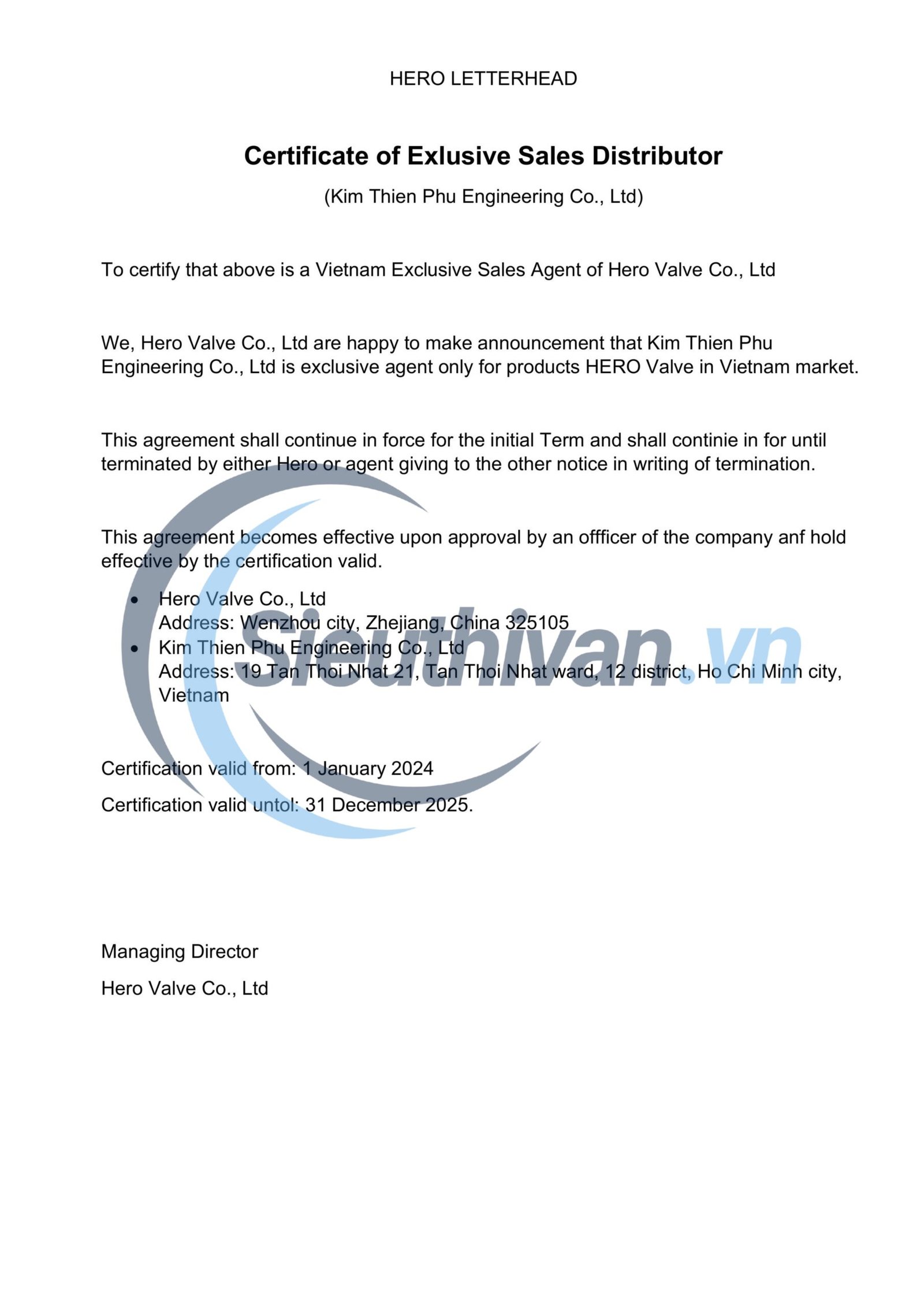 HERO LETTERHEAD

Certificate of Exlusive Sales Distributor

(Kim Thien Phu Engineering Co., Ltd)

To certify that above is a Vietnam Exclusive Sales Agent of Hero Valve Co., Ltd

We, Hero Valve Co., Ltd are happy to make announcement that Kim Thien Phu Engineering Co., Ltd is exclusive agent only for products HERO Valve in Vietnam market.

This agreement shall continue in force for the initial Term and shall continie in for until terminated by either Hero or agent giving to the other notice in writing of termination.

This agreement becomes effective upon approval by an offficer of the company anf hold effective by the certification valid.

• Hero Valve Co., Ltd
Address: Wenzhou city, Zhejiang, China 325105
• Kim Thien Phu Engineering Co., Ltd
Address: 19 Tan Thoi Nhat 21, Tan Thoi Nhat ward, 12 district, Ho Chi Minh city, Vietnam

Certification valid from: 1 January 2024

Certification valid untol: 31 December 2025.

Managing Director

Hero Valve Co., Ltd

Sieuthivan.vn